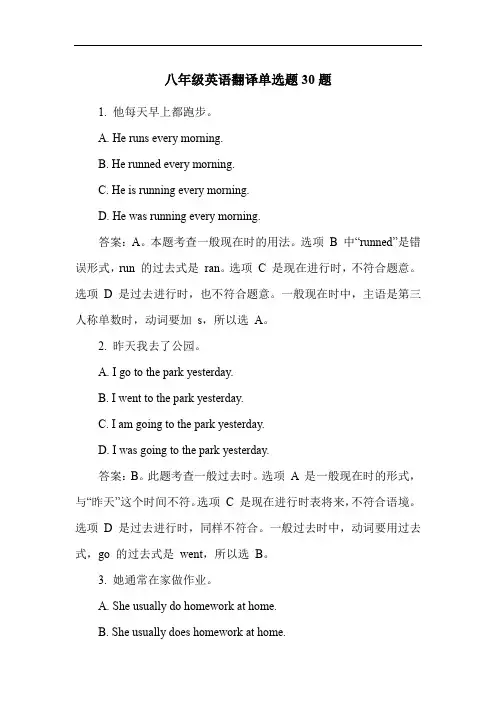 八年级英语翻译单选题 30 题

1. 他每天早上都跑步。

A. He runs every morning.

B. He runned every morning.

C. He is running every morning.

D. He was running every morning.

答案：A。本题考查一般现在时的用法。选项 B 中“runned”是错误形式，run 的过去式是 ran。选项 C 是现在进行时，不符合题意。选项 D 是过去进行时，也不符合题意。一般现在时中，主语是第三人称单数时，动词要加 s，所以选 A。

2. 昨天我去了公园。

A. I go to the park yesterday.

B. I went to the park yesterday.

C. I am going to the park yesterday.

D. I was going to the park yesterday.

答案：B。此题考查一般过去时。选项 A 是一般现在时的形式，与“昨天”这个时间不符。选项 C 是现在进行时表将来，不符合语境。选项 D 是过去进行时，同样不符合。一般过去时中，动词要用过去式，go 的过去式是 went，所以选 B。

3. 她通常在家做作业。

A. She usually do homework at home.

B. She usually does homework at home.